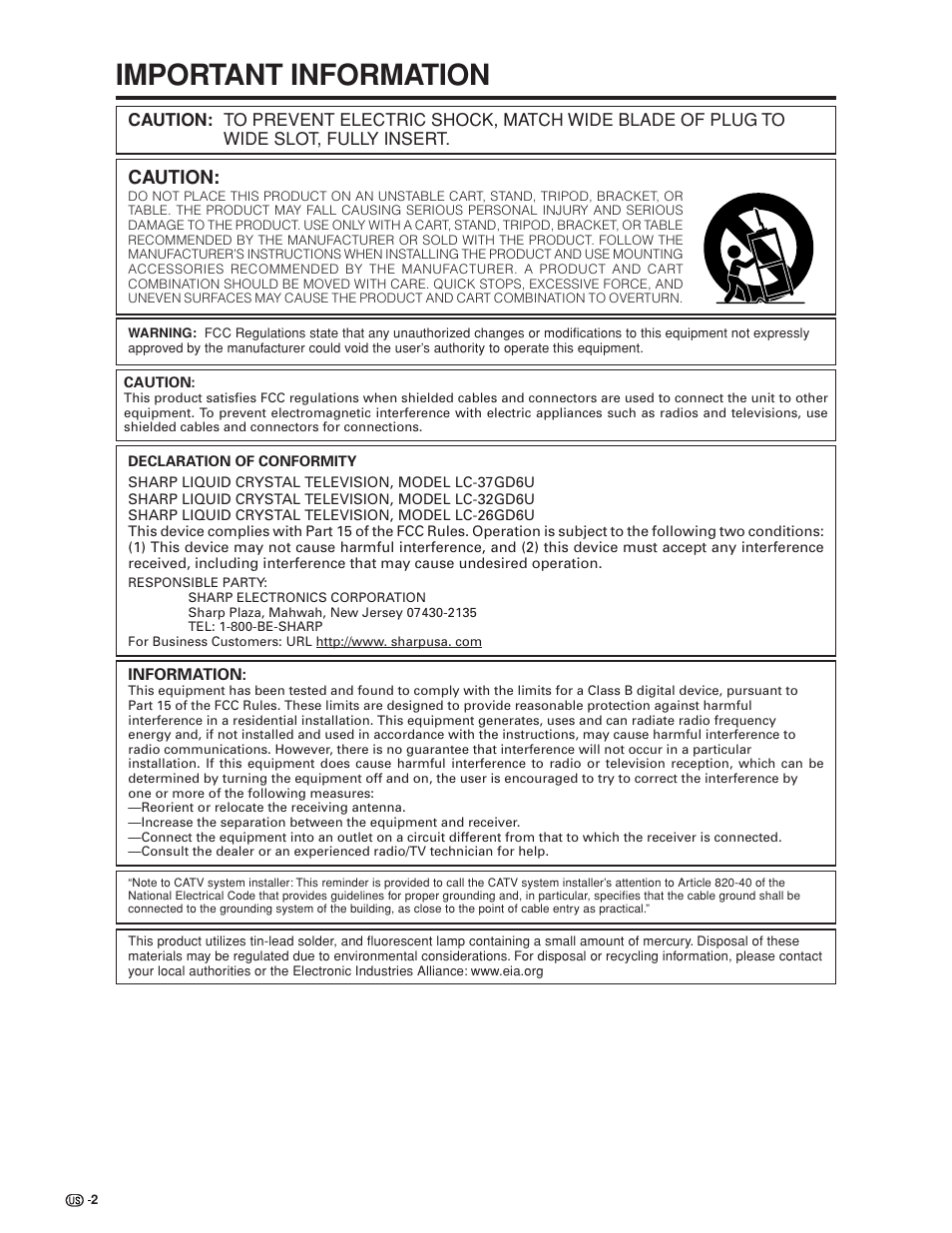 IMPORTANT INFORMATION

CAUTION: TO PREVENT ELECTRIC SHOCK, MATCH WIDE BLADE OF PLUG TO WIDE SLOT, FULLY INSERT.

CAUTION:
DO NOT PLACE THIS PRODUCT ON AN UNSTABLE CART, STAND, TRIPOD, BRACKET, OR TABLE. THE PRODUCT MAY FALL CAUSING SERIOUS PERSONAL INJURY AND SERIOUS DAMAGE TO THE PRODUCT. USE ONLY WITH A CART, STAND, TRIPOD, BRACKET, OR TABLE RECOMMENDED BY THE MANUFACTURER OR SOLD WITH THE PRODUCT. FOLLOW THE MANUFACTURER'S INSTRUCTIONS WHEN INSTALLING THE PRODUCT AND USE MOUNTING ACCESSORIES RECOMMENDED BY THE MANUFACTURER. A PRODUCT AND CART COMBINATION SHOULD BE MOVED WITH CARE. QUICK STOPS, EXCESSIVE FORCE, AND UNEVEN SURFACES MAY CAUSE THE PRODUCT AND CART COMBINATION TO OVERTURN.

WARNING: FCC Regulations state that any unauthorized changes or modifications to this equipment not expressly approved by the manufacturer could void the user's authority to operate this equipment.

CAUTION:
This product satisfies FCC regulations when shielded cables and connectors are used to connect the unit to other equipment. To prevent electromagnetic interference with electric appliances such as radios and televisions, use shielded cables and connectors for connections.

DECLARATION OF CONFORMITY
SHARP LIQUID CRYSTAL TELEVISION, MODEL LC-37GD6U
SHARP LIQUID CRYSTAL TELEVISION, MODEL LC-32GD6U
SHARP LIQUID CRYSTAL TELEVISION, MODEL LC-26GD6U
This device complies with Part 15 of the FCC Rules. Operation is subject to the following two conditions: (1) This device may not cause harmful interference, and (2) this device must accept any interference received, including interference that may cause undesired operation.
RESPONSIBLE PARTY:
SHARP ELECTRONICS CORPORATION
Sharp Plaza, Mahwah, New Jersey 07430-2135
TEL: 1-800-BE-SHARP
For Business Customers: URL http://www. sharpusa. com

INFORMATION:
This equipment has been tested and found to comply with the limits for a Class B digital device, pursuant to Part 15 of the FCC Rules. These limits are designed to provide reasonable protection against harmful interference in a residential installation. This equipment generates, uses and can radiate radio frequency energy and, if not installed and used in accordance with the instructions, may cause harmful interference to radio communications. However, there is no guarantee that interference will not occur in a particular installation. If this equipment does cause harmful interference to radio or television reception, which can be determined by turning the equipment off and on, the user is encouraged to try to correct the interference by one or more of the following measures:
—Reorient or relocate the receiving antenna.
—Increase the separation between the equipment and receiver.
—Connect the equipment into an outlet on a circuit different from that to which the receiver is connected.
—Consult the dealer or an experienced radio/TV technician for help.

"Note to CATV system installer: This reminder is provided to call the CATV system installer's attention to Article 820-40 of the National Electrical Code that provides guidelines for proper grounding and, in particular, specifies that the cable ground shall be connected to the grounding system of the building, as close to the point of cable entry as practical."

This product utilizes tin-lead solder, and fluorescent lamp containing a small amount of mercury. Disposal of these materials may be regulated due to environmental considerations. For disposal or recycling information, please contact your local authorities or the Electronic Industries Alliance: www.eia.org

US -2